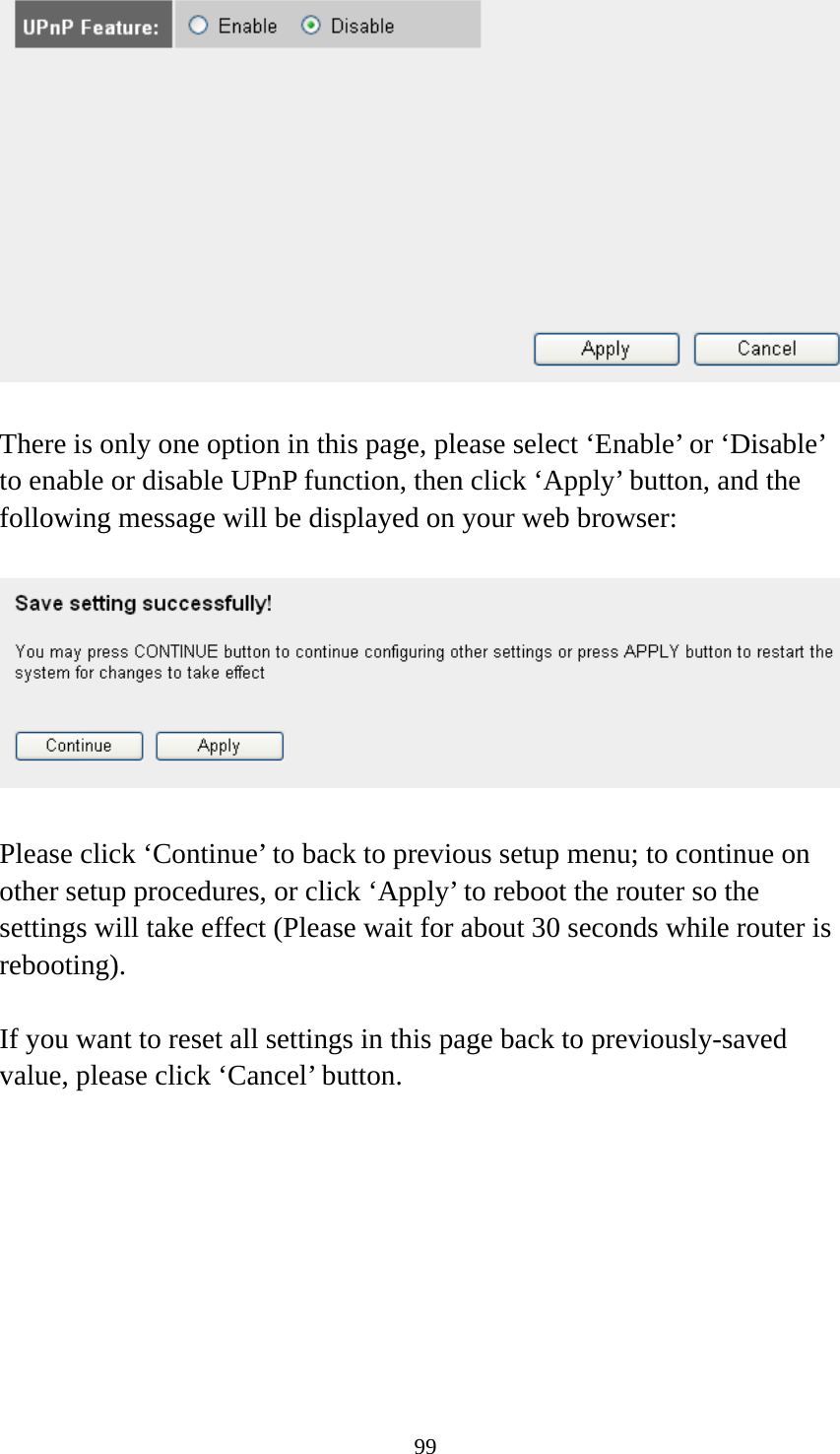 UPnP Feature: Enable Disable

Apply Cancel

There is only one option in this page, please select ‘Enable’ or ‘Disable’ to enable or disable UPnP function, then click ‘Apply’ button, and the following message will be displayed on your web browser:

Save setting successfully!

You may press CONTINUE button to continue configuring other settings or press APPLY button to restart the system for changes to take effect

Continue Apply

Please click ‘Continue’ to back to previous setup menu; to continue on other setup procedures, or click ‘Apply’ to reboot the router so the settings will take effect (Please wait for about 30 seconds while router is rebooting).

If you want to reset all settings in this page back to previously-saved value, please click ‘Cancel’ button.

99